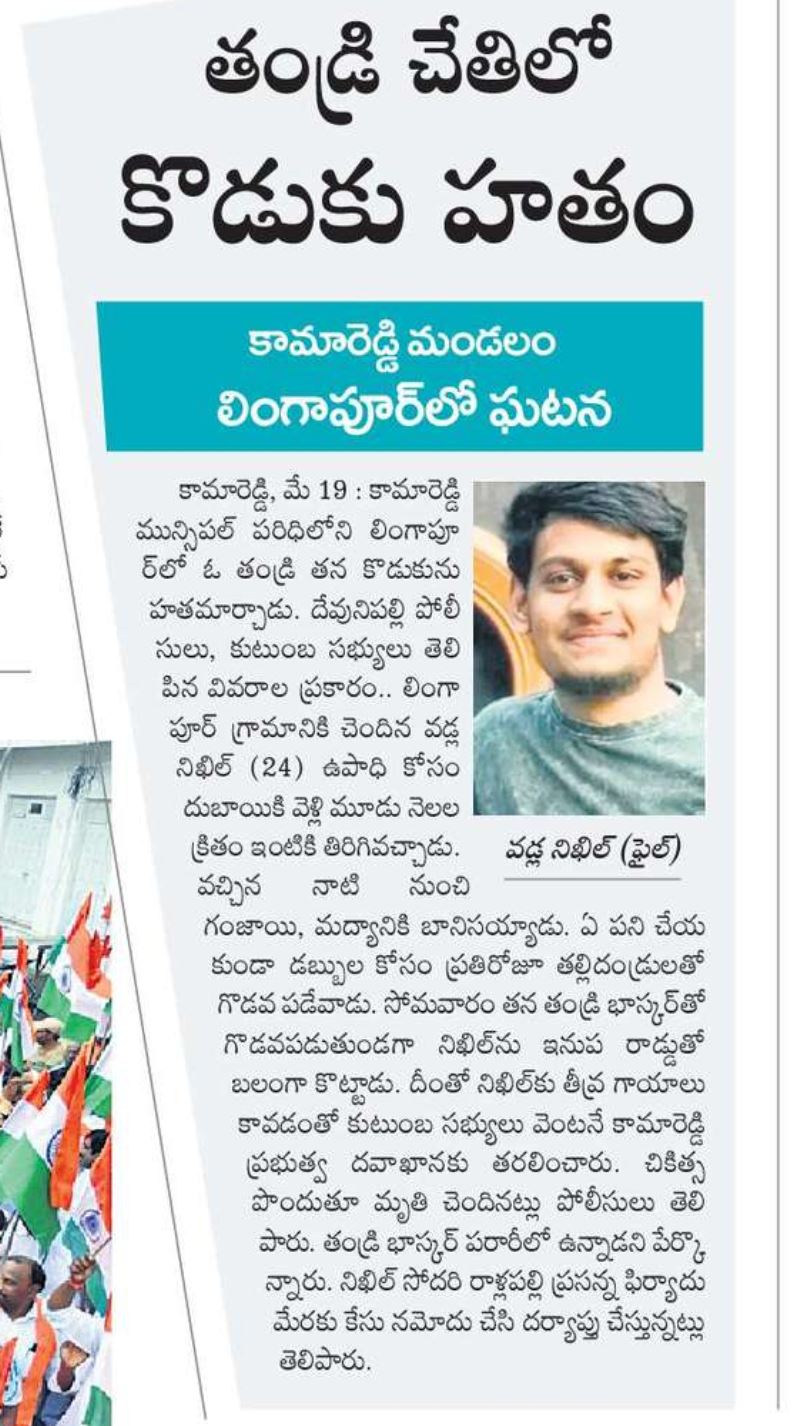 తండ్రి చేతిలో కొడుకు హతం

కామారెడ్డి మండలం లింగాపూర్‌లో ఘటన

కామారెడ్డి, మే 19 : కామారెడ్డి మున్సిపల్ పరిధిలోని లింగాపూర్‌లో ఓ తండ్రి తన కొడుకును హతమార్చాడు. దేవునిపల్లి పోలీసులు, కుటుంబ సభ్యులు తెలిపిన వివరాల ప్రకారం.. లింగాపూర్ గ్రామానికి చెందిన వడ్ల నిఖిల్ (24) ఉపాధి కోసం దుబాయికి వెళ్లి మూడు నెలల క్రితం ఇంటికి తిరిగివచ్చాడు. వచ్చిన నాటి నుంచి గంజాయి, మద్యానికి బానిసయ్యాడు. ఏ పని చేయకుండా డబ్బుల కోసం ప్రతిరోజూ తల్లిదండ్రులతో గొడవ పడేవాడు. సోమవారం తన తండ్రి భాస్కర్‌తో గొడవపడుతుండగా నిఖిల్‌ను ఇనుప రాడ్డుతో బలంగా కొట్టాడు. దీంతో నిఖిల్‌కు తీవ్ర గాయాలు కావడంతో కుటుంబ సభ్యులు వెంటనే కామారెడ్డి ప్రభుత్వ దవాఖానకు తరలించారు. చికిత్స పొందుతూ మృతి చెందినట్లు పోలీసులు తెలిపారు. తండ్రి భాస్కర్ పరారీలో ఉన్నాడని పేర్కొన్నారు. నిఖిల్ సోదరి రాళ్లపల్లి ప్రసన్న ఫిర్యాదు మేరకు కేసు నమోదు చేసి దర్యాప్తు చేస్తున్నట్లు తెలిపారు.

వడ్ల నిఖిల్ (ఫైల్)